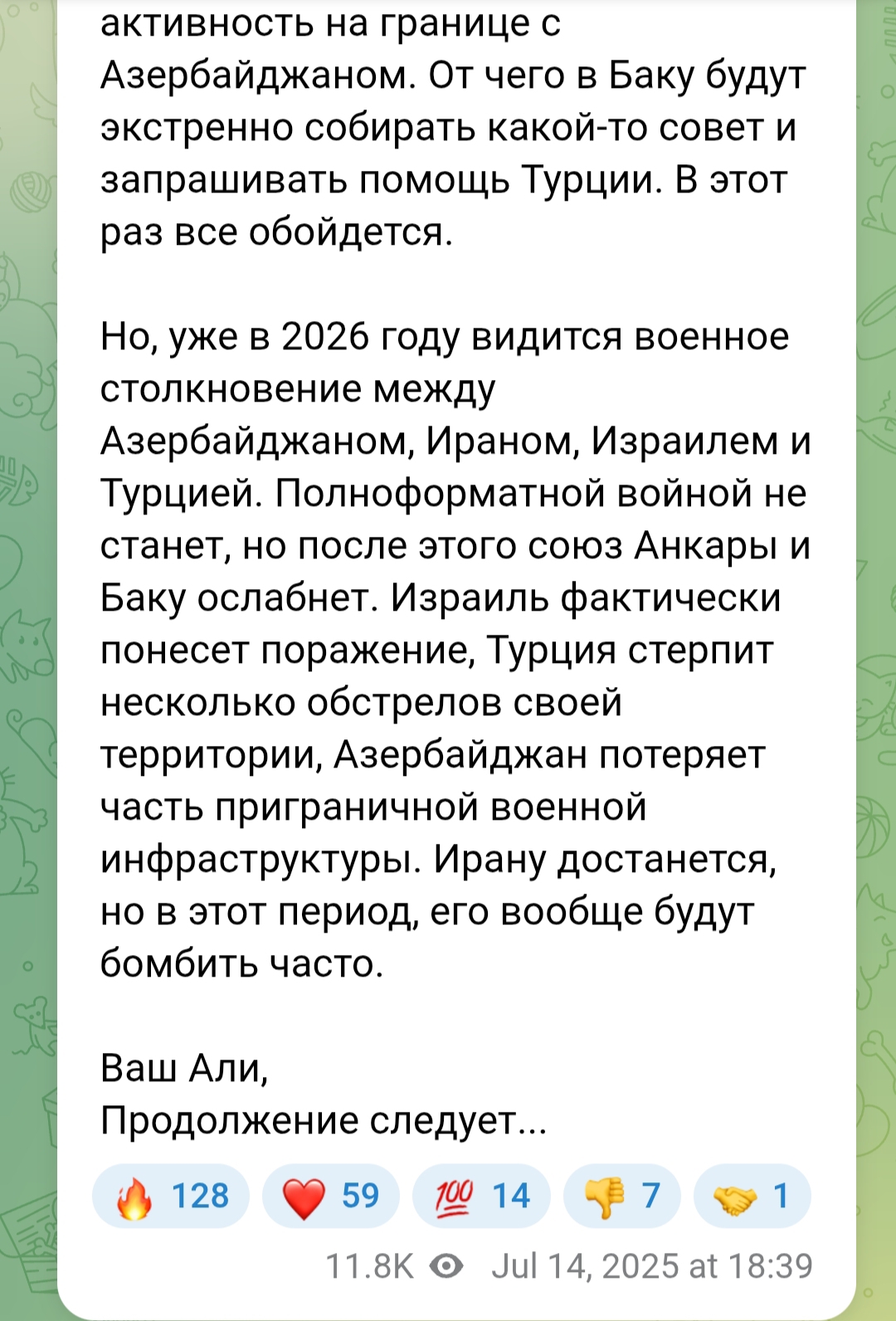 активность на границе с Азербайджаном. От чего в Баку будут экстренно собирать какой-то совет и запрашивать помощь Турции. В этот раз все обойдется.

Но, уже в 2026 году видится военное столкновение между Азербайджаном, Ираном, Израилем и Турцией. Полноформатной войной не станет, но после этого союз Анкары и Баку ослабнет. Израиль фактически понесет поражение, Турция стерпит несколько обстрелов своей территории, Азербайджан потеряет часть приграничной военной инфраструктуры. Ирану достанется, но в этот период, его вообще будут бомбить часто.

Ваш Али,
Продолжение следует...

🔥 128 ❤️ 59 💯 14 👎 7 🤝 1

11.8K Jul 14, 2025 at 18:39